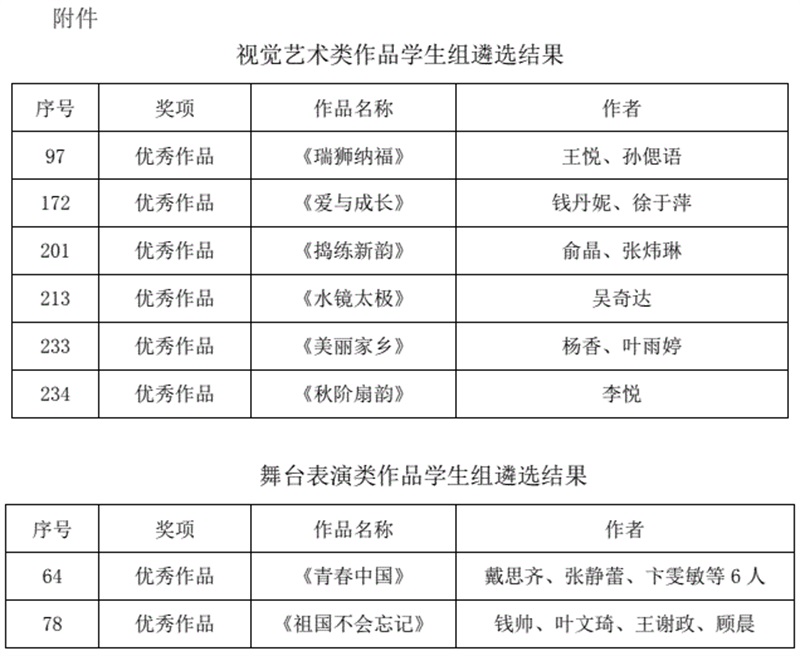 附件

视觉艺术类作品学生组遴选结果

| 序号 | 奖项 | 作品名称 | 作者 |
|---|---|---|---|
| 97 | 优秀作品 | 《瑞狮纳福》 | 王悦、孙偲语 |
| 172 | 优秀作品 | 《爱与成长》 | 钱丹妮、徐于萍 |
| 201 | 优秀作品 | 《捣练新韵》 | 俞晶、张炜琳 |
| 213 | 优秀作品 | 《水镜太极》 | 吴奇达 |
| 233 | 优秀作品 | 《美丽家乡》 | 杨香、叶雨婷 |
| 234 | 优秀作品 | 《秋阶扇韵》 | 李悦 |

舞台表演类作品学生组遴选结果

| 序号 | 奖项 | 作品名称 | 作者 |
|---|---|---|---|
| 64 | 优秀作品 | 《青春中国》 | 戴思齐、张静蕾、卞雯敏等 6 人 |
| 78 | 优秀作品 | 《祖国不会忘记》 | 钱帅、叶文琦、王谢政、顾晨 |